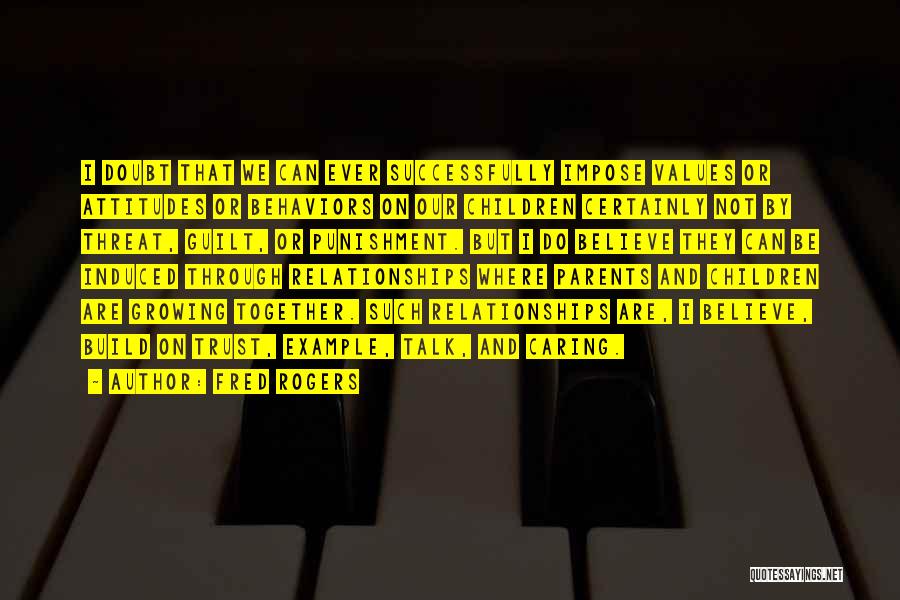 I DOUBT THAT WE CAN EVER SUCCESSFULLY IMPOSE VALUES OR ATTITUDES OR BEHAVIORS ON OUR CHILDREN CERTAINLY NOT BY THREAT, GUILT, OR PUNISHMENT. BUT I DO BELIEVE THEY CAN BE INDUCED THROUGH RELATIONSHIPS WHERE PARENTS AND CHILDREN ARE GROWING TOGETHER. SUCH RELATIONSHIPS ARE, I BELIEVE, BUILD ON TRUST, EXAMPLE, TALK, AND CARING.

~ AUTHOR: FRED ROGERS

QUOTESSAYINGS.NET